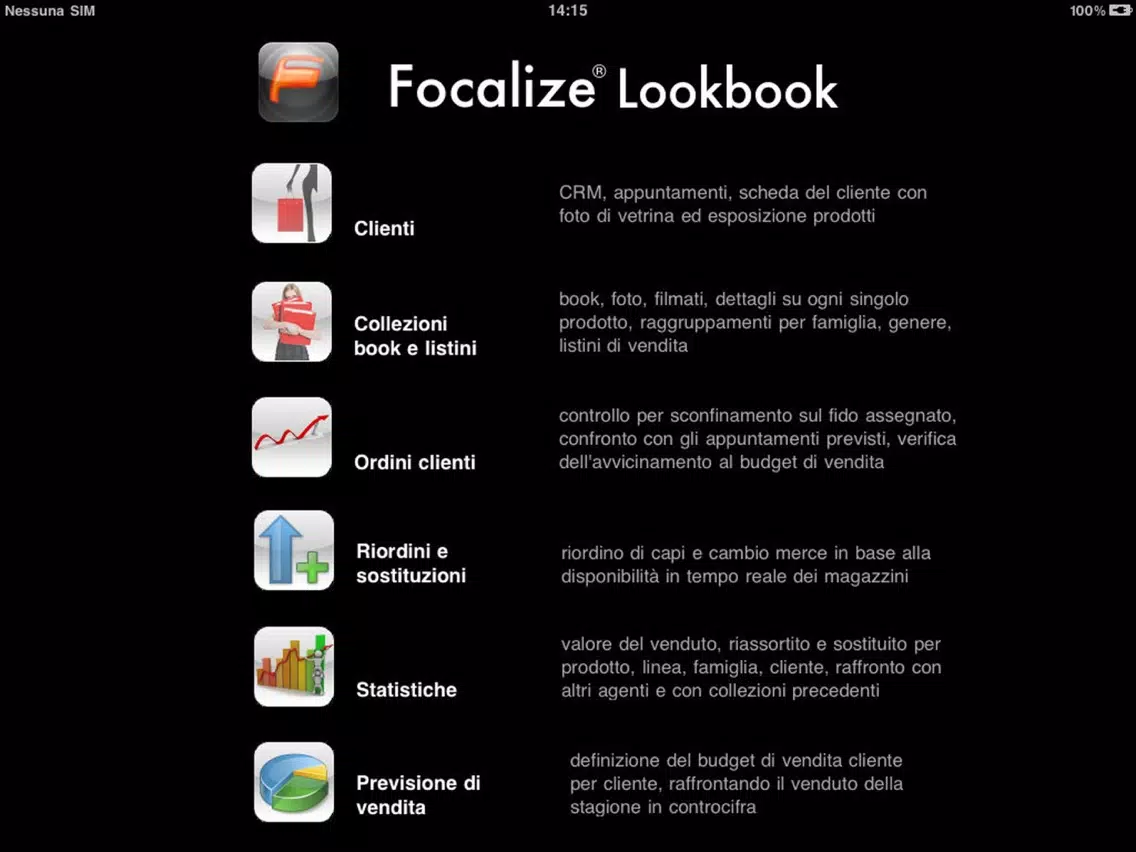 Nessuna SIM 14:15 100%

Focalize® Lookbook

Clienti

CRM, appuntamenti, scheda del cliente con foto di vetrina ed esposizione prodotti

Collezioni book e listini

book, foto, filmati, dettagli su ogni singolo prodotto, raggruppamenti per famiglia, genere, listini di vendita

Ordini clienti

controllo per sconfinamento sul fido assegnato, confronto con gli appuntamenti previsti, verifica dell'avvicinamento al budget di vendita

Riordini e sostituzioni

riordino di capi e cambio merce in base alla disponibilità in tempo reale dei magazzini

Statistiche

valore del venduto, riassortito e sostituito per prodotto, linea, famiglia, cliente, raffronto con altri agenti e con collezioni precedenti

Previsione di vendita

definizione del budget di vendita cliente per cliente, raffrontando il venduto della stagione in controcifra